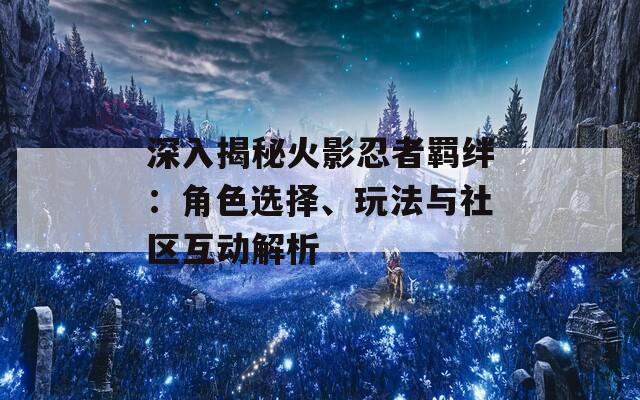 深入揭秘火影忍者羁绊：角色选择、玩法与社区互动解析